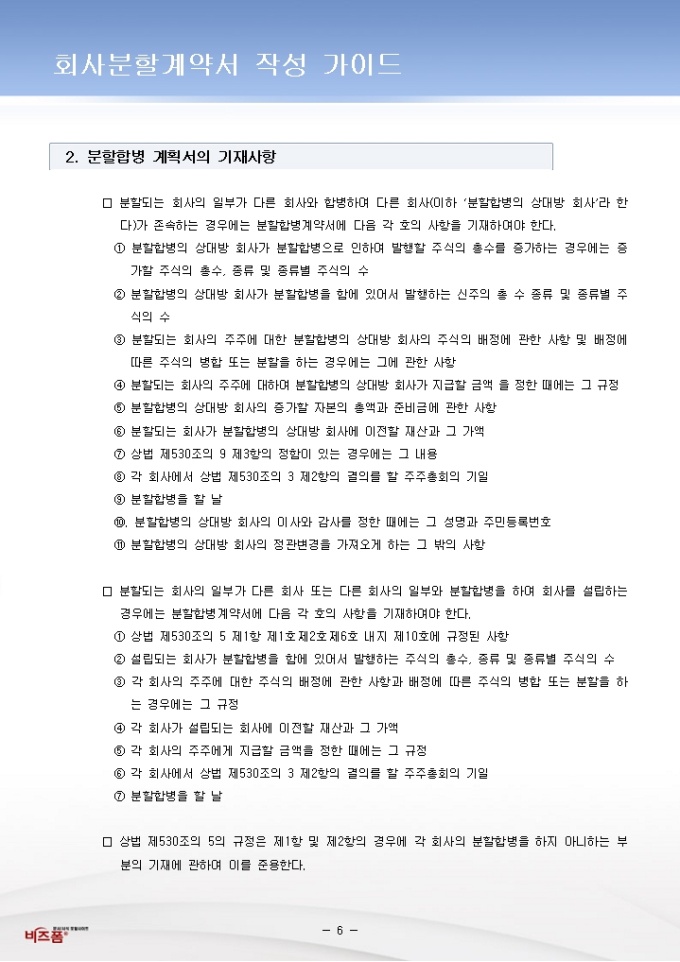 회사분할계약서 작성 가이드

2. 분할합병 계획서의 기재사항

□ 분할되는 회사의 일부가 다른 회사와 합병하여 다른 회사(이하 '분할합병의 상대방 회사'라 한다)가 존속하는 경우에는 분할합병계약서에 다음 각 호의 사항을 기재하여야 한다.

① 분할합병의 상대방 회사가 분할합병으로 인하여 발행할 주식의 총수를 증가하는 경우에는 증가할 주식의 총수, 종류 및 종류별 주식의 수

② 분할합병의 상대방 회사가 분할합병을 함에 있어서 발행하는 신주의 총 수 종류 및 종류별 주식의 수

③ 분할되는 회사의 주주에 대한 분할합병의 상대방 회사의 주식의 배정에 관한 사항 및 배정에 따른 주식의 병합 또는 분할을 하는 경우에는 그에 관한 사항

④ 분할되는 회사의 주주에 대하여 분할합병의 상대방 회사가 지급할 금액 을 정한 때에는 그 규정

⑤ 분할합병의 상대방 회사의 증가할 자본의 총액과 준비금에 관한 사항

⑥ 분할되는 회사가 분할합병의 상대방 회사에 이전할 재산과 그 가액

⑦ 상법 제530조의 9 제3항의 정함이 있는 경우에는 그 내용

⑧ 각 회사에서 상법 제530조의 3 제2항의 결의를 할 주주총회의 기일

⑨ 분할합병을 할 날

⑩. 분할합병의 상대방 회사의 이사와 감사를 정한 때에는 그 성명과 주민등록번호

⑪ 분할합병의 상대방 회사의 정관변경을 가져오게 하는 그 밖의 사항

□ 분할되는 회사의 일부가 다른 회사 또는 다른 회사의 일부와 분할합병을 하여 회사를 설립하는 경우에는 분할합병계약서에 다음 각 호의 사항을 기재하여야 한다.

① 상법 제530조의 5 제1항 제1호제2호제6호 내지 제10호에 규정된 사항

② 설립되는 회사가 분할합병을 함에 있어서 발행하는 주식의 총수, 종류 및 종류별 주식의 수

③ 각 회사의 주주에 대한 주식의 배정에 관한 사항과 배정에 따른 주식의 병합 또는 분할을 하는 경우에는 그 규정

④ 각 회사가 설립되는 회사에 이전할 재산과 그 가액

⑤ 각 회사의 주주에게 지급할 금액을 정한 때에는 그 규정

⑥ 각 회사에서 상법 제530조의 3 제2항의 결의를 할 주주총회의 기일

⑦ 분할합병을 할 날

□ 상법 제530조의 5의 규정은 제1항 및 제2항의 경우에 각 회사의 분할합병을 하지 아니하는 부분의 기재에 관하여 이를 준용한다.

비즈폼

- 6 -